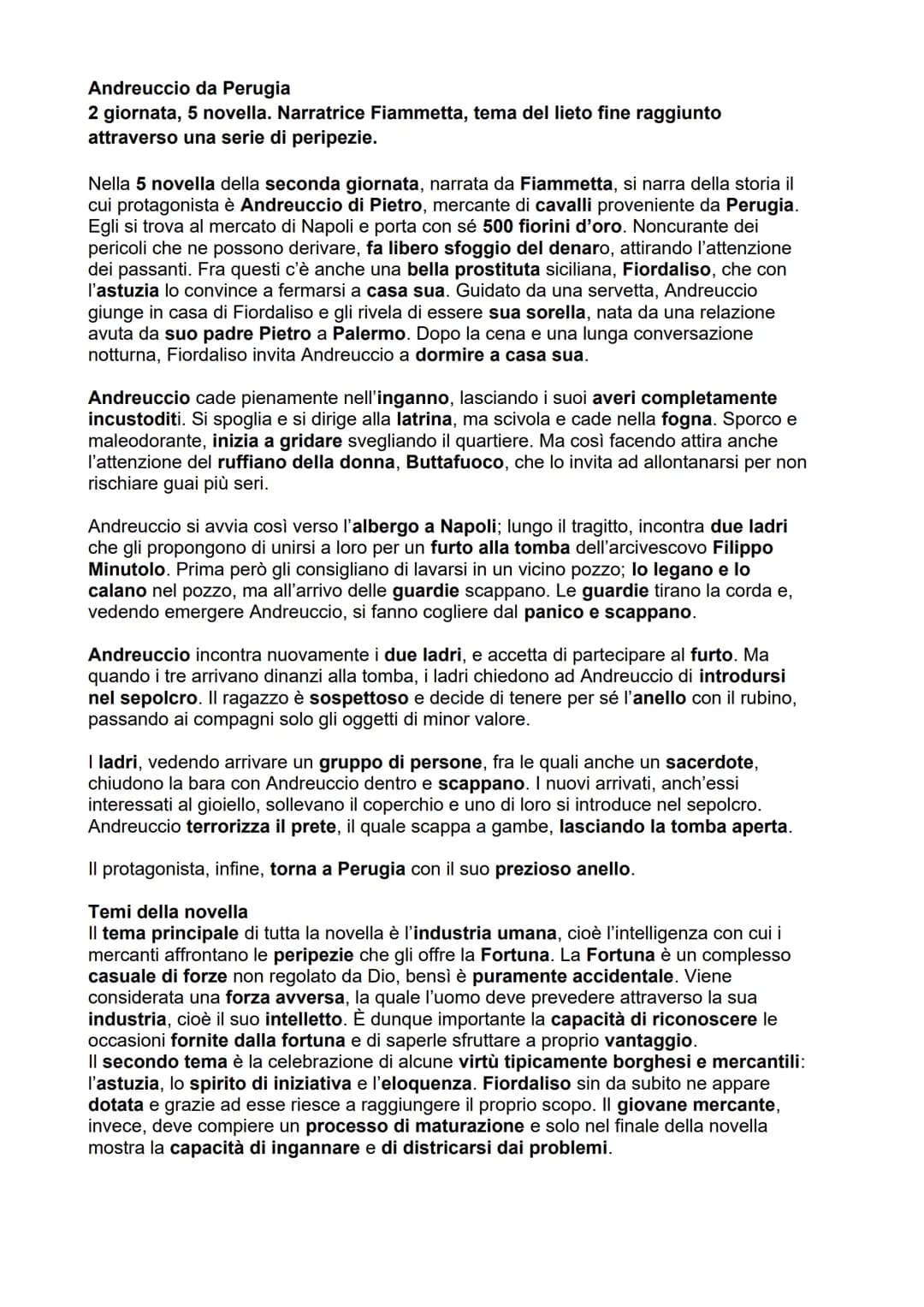 Andreuccio da Perugia
2 giornata, 5 novella. Narratrice Fiammetta, tema del lieto fine raggiunto attraverso una serie di peripezie.

Nella 5 novella della seconda giornata, narrata da Fiammetta, si narra della storia il cui protagonista è Andreuccio di Pietro, mercante di cavalli proveniente da Perugia. Egli si trova al mercato di Napoli e porta con sé 500 fiorini d'oro. Noncurante dei pericoli che ne possono derivare, fa libero sfoggio del denaro, attirando l'attenzione dei passanti. Fra questi c'è anche una bella prostituta siciliana, Fiordaliso, che con l'astuzia lo convince a fermarsi a casa sua. Guidato da una servetta, Andreuccio giunge in casa di Fiordaliso e gli rivela di essere sua sorella, nata da una relazione avuta da suo padre Pietro a Palermo. Dopo la cena e una lunga conversazione notturna, Fiordaliso invita Andreuccio a dormire a casa sua.

Andreuccio cade pienamente nell'inganno, lasciando i suoi averi completamente incustoditi. Si spoglia e si dirige alla latrina, ma scivola e cade nella fogna. Sporco e maleodorante, inizia a gridare svegliando il quartiere. Ma così facendo attira anche l'attenzione del ruffiano della donna, Buttafuoco, che lo invita ad allontanarsi per non rischiare guai più seri.

Andreuccio si avvia così verso l'albergo a Napoli; lungo il tragitto, incontra due ladri che gli propongono di unirsi a loro per un furto alla tomba dell'arcivescovo Filippo Minutolo. Prima però gli consigliano di lavarsi in un vicino pozzo; lo legano e lo calano nel pozzo, ma all'arrivo delle guardie scappano. Le guardie tirano la corda e, vedendo emergere Andreuccio, si fanno cogliere dal panico e scappano.

Andreuccio incontra nuovamente i due ladri, e accetta di partecipare al furto. Ma quando i tre arrivano dinanzi alla tomba, i ladri chiedono ad Andreuccio di introdursi nel sepolcro. Il ragazzo è sospettoso e decide di tenere per sé l'anello con il rubino, passando ai compagni solo gli oggetti di minor valore.

I ladri, vedendo arrivare un gruppo di persone, fra le quali anche un sacerdote, chiudono la bara con Andreuccio dentro e scappano. I nuovi arrivati, anch'essi interessati al gioiello, sollevano il coperchio e uno di loro si introduce nel sepolcro. Andreuccio terrorizza il prete, il quale scappa a gambe, lasciando la tomba aperta.

Il protagonista, infine, torna a Perugia con il suo prezioso anello.

Temi della novella
Il tema principale di tutta la novella è l'industria umana, cioè l'intelligenza con cui i mercanti affrontano le peripezie che gli offre la Fortuna. La Fortuna è un complesso casuale di forze non regolato da Dio, bensì è puramente accidentale. Viene considerata una forza avversa, la quale l'uomo deve prevedere attraverso la sua industria, cioè il suo intelletto. È dunque importante la capacità di riconoscere le occasioni fornite dalla fortuna e di saperle sfruttare a proprio vantaggio.
Il secondo tema è la celebrazione di alcune virtù tipicamente borghesi e mercantili: l'astuzia, lo spirito di iniziativa e l'eloquenza. Fiordaliso sin da subito ne appare dotata e grazie ad esse riesce a raggiungere il proprio scopo. Il giovane mercante, invece, deve compiere un processo di maturazione e solo nel finale della novella mostra la capacità di ingannare e di districarsi dai problemi.